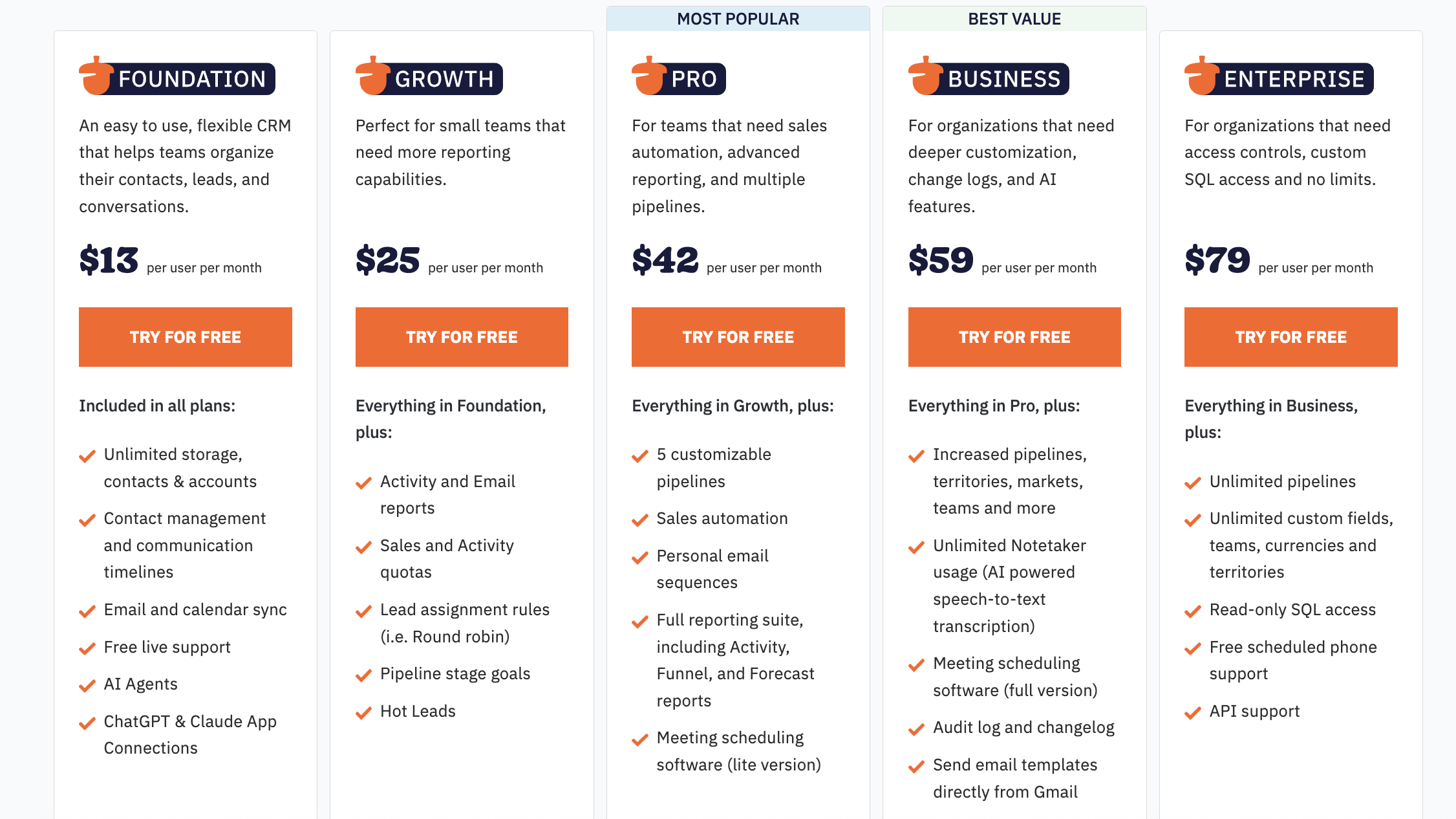 FOUNDATION

An easy to use, flexible CRM that helps teams organize their contacts, leads, and conversations.

$13 per user per month

TRY FOR FREE

Included in all plans:

Unlimited storage, contacts & accounts

Contact management and communication timelines

Email and calendar sync

Free live support

AI Agents

ChatGPT & Claude App Connections

GROWTH

Perfect for small teams that need more reporting capabilities.

$25 per user per month

TRY FOR FREE

Everything in Foundation, plus:

Activity and Email reports

Sales and Activity quotas

Lead assignment rules (i.e. Round robin)

Pipeline stage goals

Hot Leads

MOST POPULAR

PRO

For teams that need sales automation, advanced reporting, and multiple pipelines.

$42 per user per month

TRY FOR FREE

Everything in Growth, plus:

5 customizable pipelines

Sales automation

Personal email sequences

Full reporting suite, including Activity, Funnel, and Forecast reports

Meeting scheduling software (lite version)

BEST VALUE

BUSINESS

For organizations that need deeper customization, change logs, and AI features.

$59 per user per month

TRY FOR FREE

Everything in Pro, plus:

Increased pipelines, territories, markets, teams and more

Unlimited Notetaker usage (AI powered speech-to-text transcription)

Meeting scheduling software (full version)

Audit log and changelog

Send email templates directly from Gmail

ENTERPRISE

For organizations that need access controls, custom SQL access and no limits.

$79 per user per month

TRY FOR FREE

Everything in Business, plus:

Unlimited pipelines

Unlimited custom fields, teams, currencies and territories

Read-only SQL access

Free scheduled phone support

API support